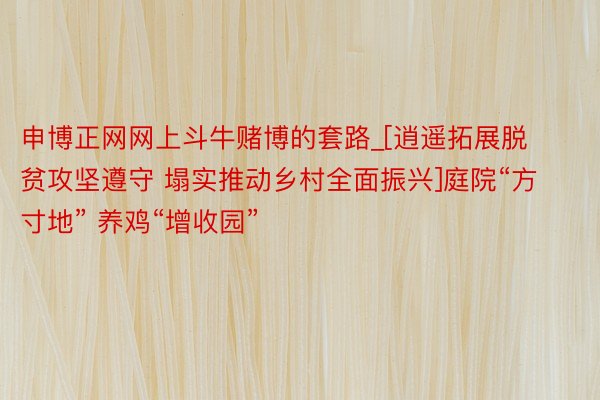 申博正网网上斗牛赌博的套路_[逍遥拓展脱贫攻坚遵守 塌实推动乡村全面振兴]庭院“方寸地” 养鸡“增收园”